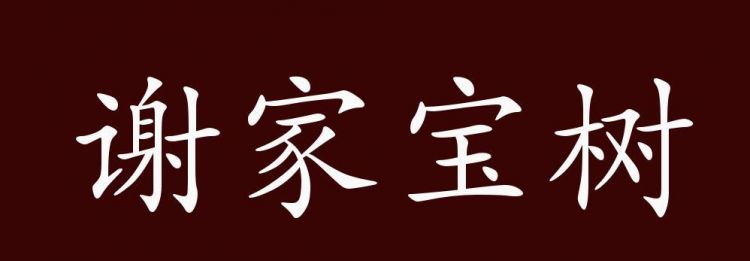 谢家宝树